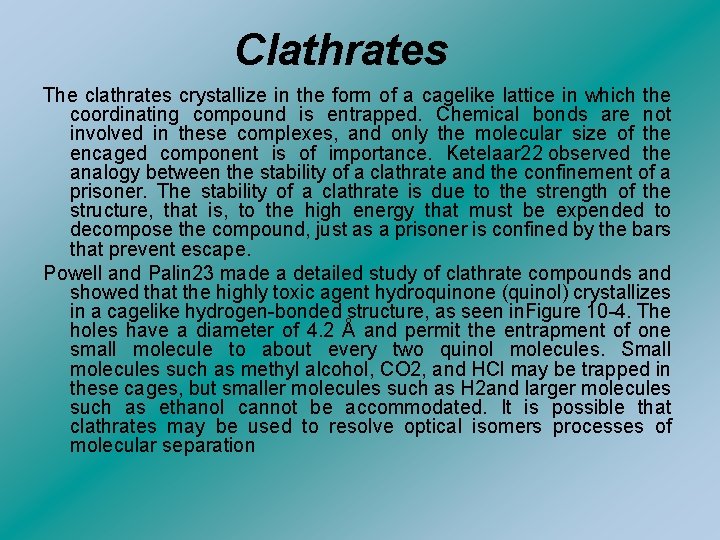 Clathrates

The clathrates crystallize in the form of a cagelike lattice in which the coordinating compound is entrapped. Chemical bonds are not involved in these complexes, and only the molecular size of the encaged component is of importance. Ketelaar22 observed the analogy between the stability of a clathrate and the confinement of a prisoner. The stability of a clathrate is due to the strength of the structure, that is, to the high energy that must be expended to decompose the compound, just as a prisoner is confined by the bars that prevent escape.

Powell and Palin23 made a detailed study of clathrate compounds and showed that the highly toxic agent hydroquinone (quinol) crystallizes in a cagelike hydrogen-bonded structure, as seen inFigure 10-4. The holes have a diameter of 4.2 Å and permit the entrapment of one small molecule to about every two quinol molecules. Small molecules such as methyl alcohol, CO2, and HCl may be trapped in these cages, but smaller molecules such as H2and larger molecules such as ethanol cannot be accommodated. It is possible that clathrates may be used to resolve optical isomers processes of molecular separation